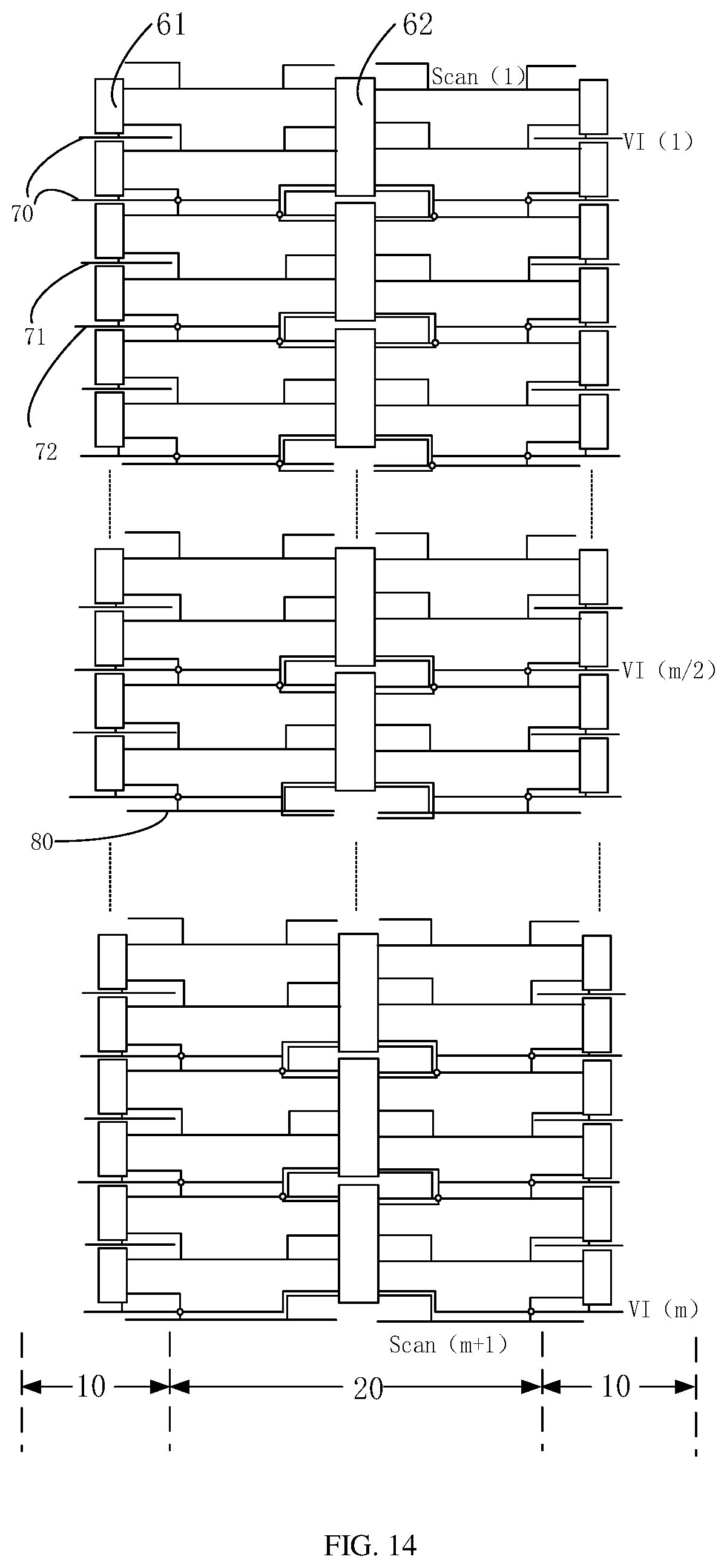 61
62
Scan (1)
VI (1)
70
71
72
VI (m/2)
80
VI (m)
Scan (m+1)
10
20
10
FIG. 14